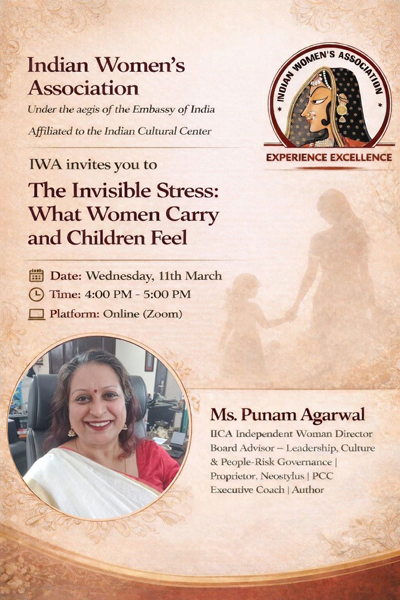 Indian Women's Association
Under the aegis of the Embassy of India
Affiliated to the Indian Cultural Center

INDIAN WOMEN'S ASSOCIATION
EXPERIENCE EXCELLENCE

IWA invites you to
The Invisible Stress: What Women Carry and Children Feel

Date: Wednesday, 11th March
Time: 4:00 PM - 5:00 PM
Platform: Online (Zoom)

Ms. Punam Agarwal
IICA Independent Woman Director
Board Advisor – Leadership, Culture & People-Risk Governance | Proprietor, Neostylus | PCC Executive Coach | Author